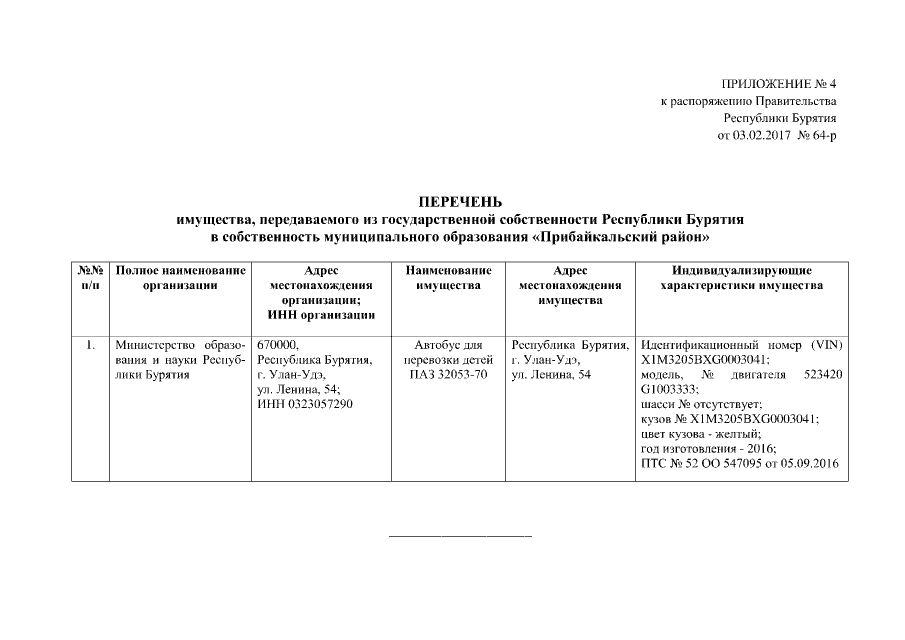 ПРИЛОЖЕНИЕ № 4
к распоряжению Правительства
Республики Бурятия
от 03.02.2017 № 64-р

ПЕРЕЧЕНЬ
имущества, передаваемого из государственной собственности Республики Бурятия в собственность муниципального образования «Прибайкальский район»

| №№ п/п | Полное наименование организации | Адрес местонахождения организации; ИНН организации | Наименование имущества | Адрес местонахождения имущества | Индивидуализирующие характеристики имущества |
|---|---|---|---|---|---|
| 1. | Министерство образования и науки Республики Бурятия | 670000, Республика Бурятия, г. Улан-Удэ, ул. Ленина, 54; ИНН 0323057290 | Автобус для перевозки детей ПАЗ 32053-70 | Республика Бурятия, г. Улан-Удэ, ул. Ленина, 54 | Идентификационный номер (VIN) X1M3205BXG0003041; модель, № двигателя 523420 G1003333; шасси № отсутствует; кузов № X1M3205BXG0003041; цвет кузова - желтый; год изготовления - 2016; ПТС № 52 ОО 547095 от 05.09.2016 |